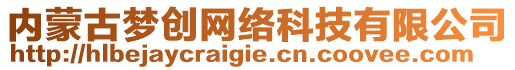 内蒙古梦创网络科技有限公司
http://hlbejaycraigie.cn.coovee.com